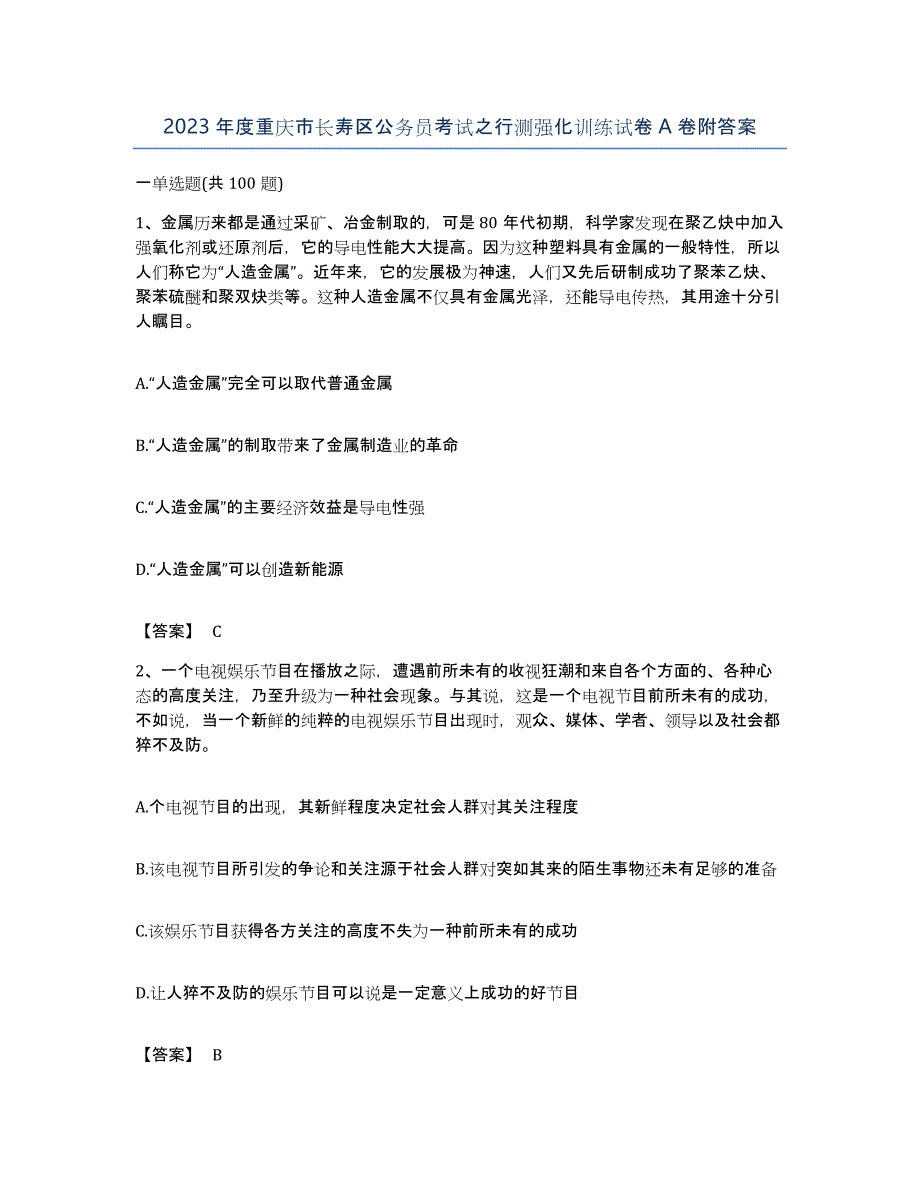 2023 年度重庆市长寿区公务员考试之行测强化训练试卷 A 卷附答案

一单选题(共 100 题)

1、金属历来都是通过采矿、冶金制取的，可是 80 年代初期，科学家发现在聚乙炔中加入强氧化剂或还原剂后，它的导电性能大大提高。因为这种塑料具有金属的一般特性，所以人们称它为“人造金属”。近年来，它的发展极为神速，人们又先后研制成功了聚苯乙炔、聚苯硫醚和聚双炔类等。这种人造金属不仅具有金属光泽，还能导电传热，其用途十分引人瞩目。

A.“人造金属”完全可以取代普通金属

B.“人造金属”的制取带来了金属制造业的革命

C.“人造金属”的主要经济效益是导电性强

D.“人造金属”可以创造新能源

【答案】 C

2、一个电视娱乐节目在播放之际，遭遇前所未有的收视狂潮和来自各个方面的、各种心态的高度关注，乃至升级为一种社会现象。与其说，这是一个电视节目前所未有的成功，不如说，当一个新鲜的纯粹的电视娱乐节目出现时，观众、媒体、学者、领导以及社会都猝不及防。

A.个电视节目的出现，其新鲜程度决定社会人群对其关注程度

B.该电视节目所引发的争论和关注源于社会人群对突如其来的陌生事物还未有足够的准备

C.该娱乐节目获得各方关注的高度不失为一种前所未有的成功

D.让人猝不及防的娱乐节目可以说是一定意义上成功的好节目

【答案】 B